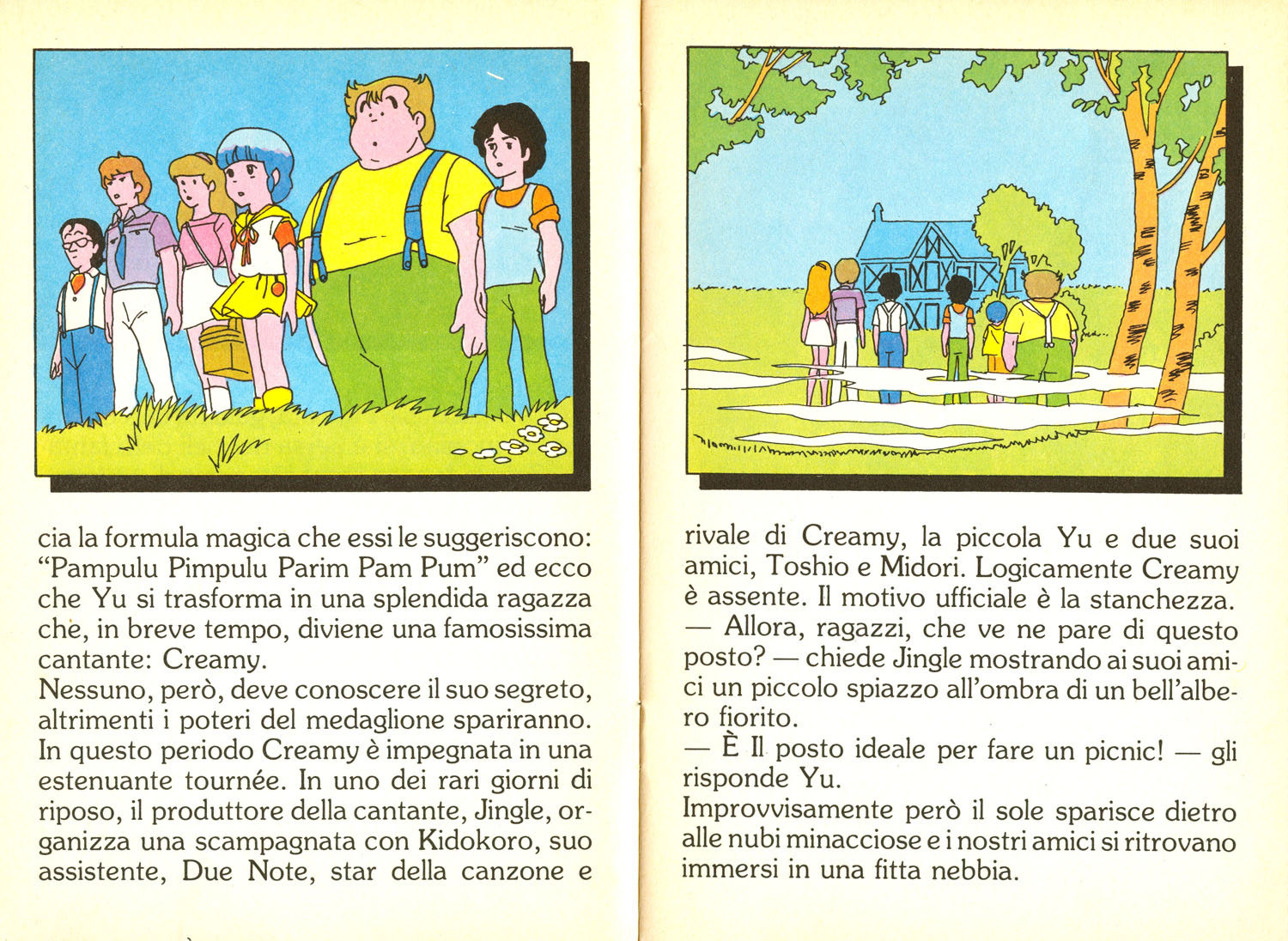 cia la formula magica che essi le suggeriscono: "Pampulu Pimpulu Parim Pam Pum" ed ecco che Yu si trasforma in una splendida ragazza che, in breve tempo, diviene una famosissima cantante: Creamy.
Nessuno, però, deve conoscere il suo segreto, altrimenti i poteri del medaglione spariranno. In questo periodo Creamy è impegnata in una estenuante tournée. In uno dei rari giorni di riposo, il produttore della cantante, Jingle, organizza una scampagnata con Kidokoro, suo assistente, Due Note, star della canzone e

rivale di Creamy, la piccola Yu e due suoi amici, Toshio e Midori. Logicamente Creamy è assente. Il motivo ufficiale è la stanchezza.
— Allora, ragazzi, che ve ne pare di questo posto? — chiede Jingle mostrando ai suoi amici un piccolo spiazzo all'ombra di un bell'albero fiorito.
— È Il posto ideale per fare un picnic! — gli risponde Yu.
Improvvisamente però il sole sparisce dietro alle nubi minacciose e i nostri amici si ritrovano immersi in una fitta nebbia.